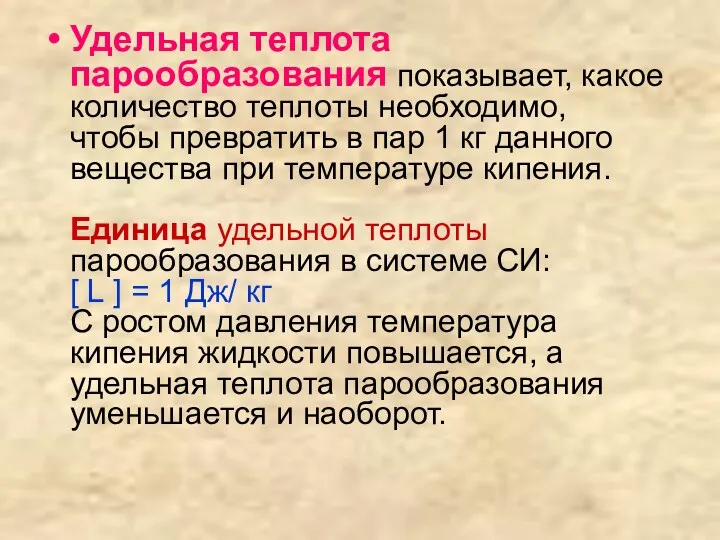 • Удельная теплота парообразования показывает, какое количество теплоты необходимо, чтобы превратить в пар 1 кг данного вещества при температуре кипения.

Единица удельной теплоты парообразования в системе СИ:
[ L ] = 1 Дж/ кг
С ростом давления температура кипения жидкости повышается, а удельная теплота парообразования уменьшается и наоборот.